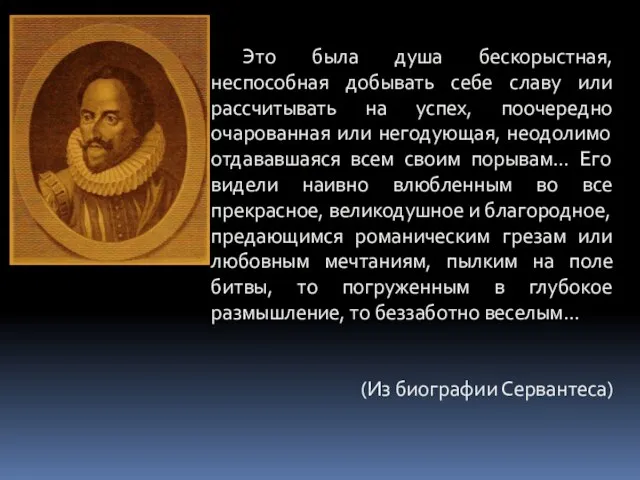 Это была душа бескорыстная, неспособная добывать себе славу или рассчитывать на успех, поочередно очарованная или негодующая, неодолимо отдававшаяся всем своим порывам... Его видели наивно влюбленным во все прекрасное, великодушное и благородное, предающимся романическим грезам или любовным мечтаниям, пылким на поле битвы, то погруженным в глубокое размышление, то беззаботно веселым...

(Из биографии Сервантеса)